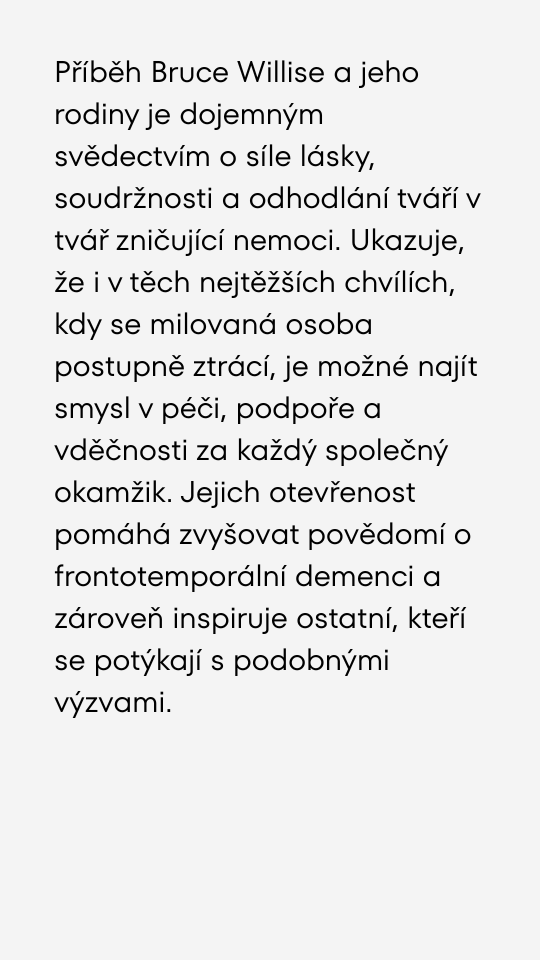 Příběh Bruce Willise a jeho rodiny je dojemným svědectvím o síle lásky, soudržnosti a odhodlání tváří v tvář zničující nemoci. Ukazuje, že i v těch nejtěžších chvílích, kdy se milovaná osoba postupně ztrácí, je možné najít smysl v péči, podpoře a vděčnosti za každý společný okamžik. Jejich otevřenost pomáhá zvyšovat povědomí o frontotemporální demenci a zároveň inspiruje ostatní, kteří se potýkají s podobnými výzvami.